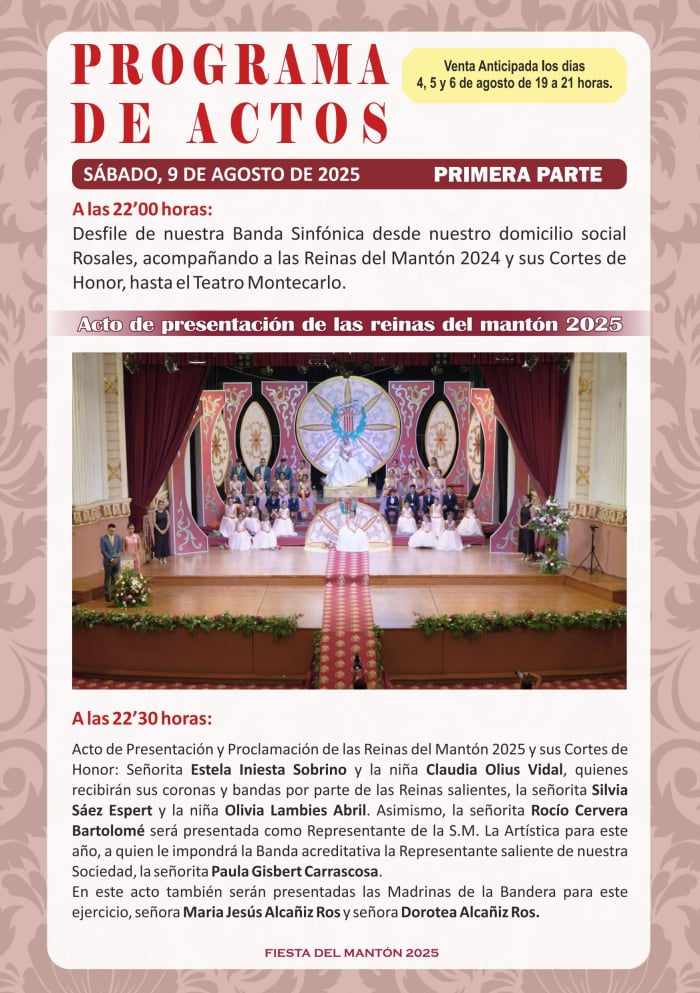 PROGRAMA DE ACTOS

Venta Anticipada los días 4, 5 y 6 de agosto de 19 a 21 horas.

SÁBADO, 9 DE AGOSTO DE 2025 PRIMERA PARTE

A las 22'00 horas:
Desfile de nuestra Banda Sinfónica desde nuestro domicilio social Rosales, acompañando a las Reinas del Mantón 2024 y sus Cortes de Honor, hasta el Teatro Montecarlo.

Acto de presentación de las reinas del mantón 2025

A las 22'30 horas:
Acto de Presentación y Proclamación de las Reinas del Mantón 2025 y sus Cortes de Honor: Señorita Estela Iniesta Sobrino y la niña Claudia Olius Vidal, quienes recibirán sus coronas y bandas por parte de las Reinas salientes, la señorita Silvia Sáez Espert y la niña Olivia Lambies Abril. Asimismo, la señorita Rocío Cervera Bartolomé será presentada como Representante de la S.M. La Artística para este año, a quien le impondrá la Banda acreditativa la Representante saliente de nuestra Sociedad, la señorita Paula Gisbert Carrascosa.
En este acto también serán presentadas las Madrinas de la Bandera para este ejercicio, señora Maria Jesús Alcañiz Ros y señora Dorotea Alcañiz Ros.

FIESTA DEL MANTÓN 2025